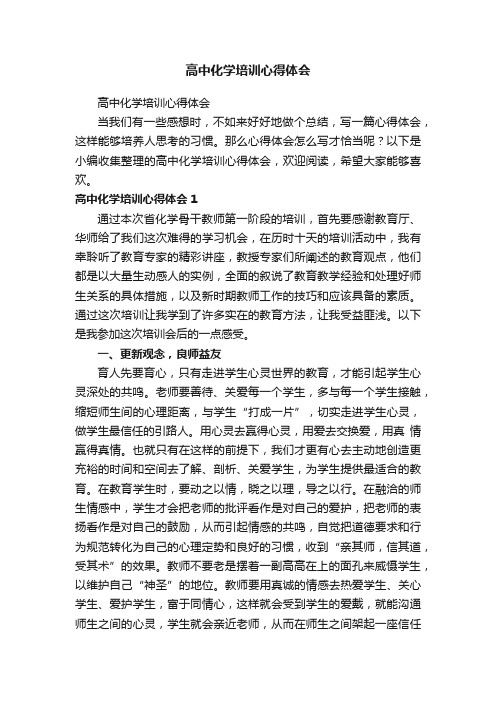 高中化学培训心得体会

高中化学培训心得体会

当我们有一些感想时，不如来好好地做个总结，写一篇心得体会，这样能够培养人思考的习惯。那么心得体会怎么写才恰当呢？以下是小编收集整理的高中化学培训心得体会，欢迎阅读，希望大家能够喜欢。

高中化学培训心得体会1

通过本次省化学骨干教师第一阶段的培训，首先要感谢教育厅、华师给了我们这次难得的学习机会，在历时十天的培训活动中，我有幸聆听了教育专家的精彩讲座，教授专家们所阐述的教育观点，他们都是以大量生动感人的实例，全面的叙说了教育教学经验和处理好师生关系的具体措施，以及新时期教师工作的技巧和应该具备的素质。通过这次培训让我学到了许多实在的教育方法，让我受益匪浅。以下是我参加这次培训会后的一点感受。

一、更新观念，良师益友

育人先要育心，只有走进学生心灵世界的教育，才能引起学生心灵深处的共鸣。老师要善待、关爱每一个学生，多与每一个学生接触，缩短师生间的心理距离，与学生“打成一片”，切实走进学生心灵，做学生最信任的引路人。用心灵去赢得心灵，用爱去交换爱，用真 情赢得真情。也就只有在这样的前提下，我们才更有心去主动地创造更充裕的时间和空间去了解、剖析、关爱学生，为学生提供最适合的教育。在教育学生时，要动之以情，晓之以理，导之以行。在融洽的师生情感中，学生才会把老师的批评看作是对自己的爱护，把老师的表扬看作是对自己的鼓励，从而引起情感的共鸣，自觉把道德要求和行为规范转化为自己的心理定势和良好的习惯，收到“亲其师，信其道，受其术”的效果。教师不要老是摆着一副高高在上的面孔来威慑学生，以维护自己“神圣”的地位。教师要用真诚的情感去热爱学生、关心学生、爱护学生，富于同情心，这样就会受到学生的爱戴，就能沟通师生之间的心灵，学生就会亲近老师，从而在师生之间架起一座信任